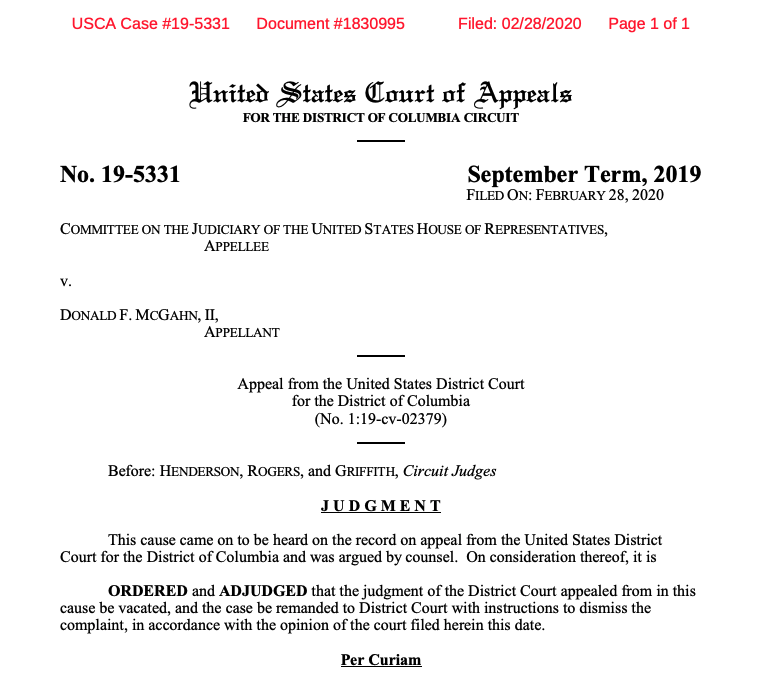 USCA Case #19-5331 Document #1830995 Filed: 02/28/2020 Page 1 of 1

United States Court of Appeals
FOR THE DISTRICT OF COLUMBIA CIRCUIT

No. 19-5331

September Term, 2019
FILED ON: FEBRUARY 28, 2020

COMMITTEE ON THE JUDICIARY OF THE UNITED STATES HOUSE OF REPRESENTATIVES,
APPELLEE

v.

DONALD F. MCGAHN, II,
APPELLANT

Appeal from the United States District Court
for the District of Columbia
(No. 1:19-cv-02379)

Before: HENDERSON, ROGERS, and GRIFFITH, Circuit Judges

JUDGMENT

This cause came on to be heard on the record on appeal from the United States District Court for the District of Columbia and was argued by counsel. On consideration thereof, it is

ORDERED and ADJUDGED that the judgment of the District Court appealed from in this cause be vacated, and the case be remanded to District Court with instructions to dismiss the complaint, in accordance with the opinion of the court filed herein this date.

Per Curiam